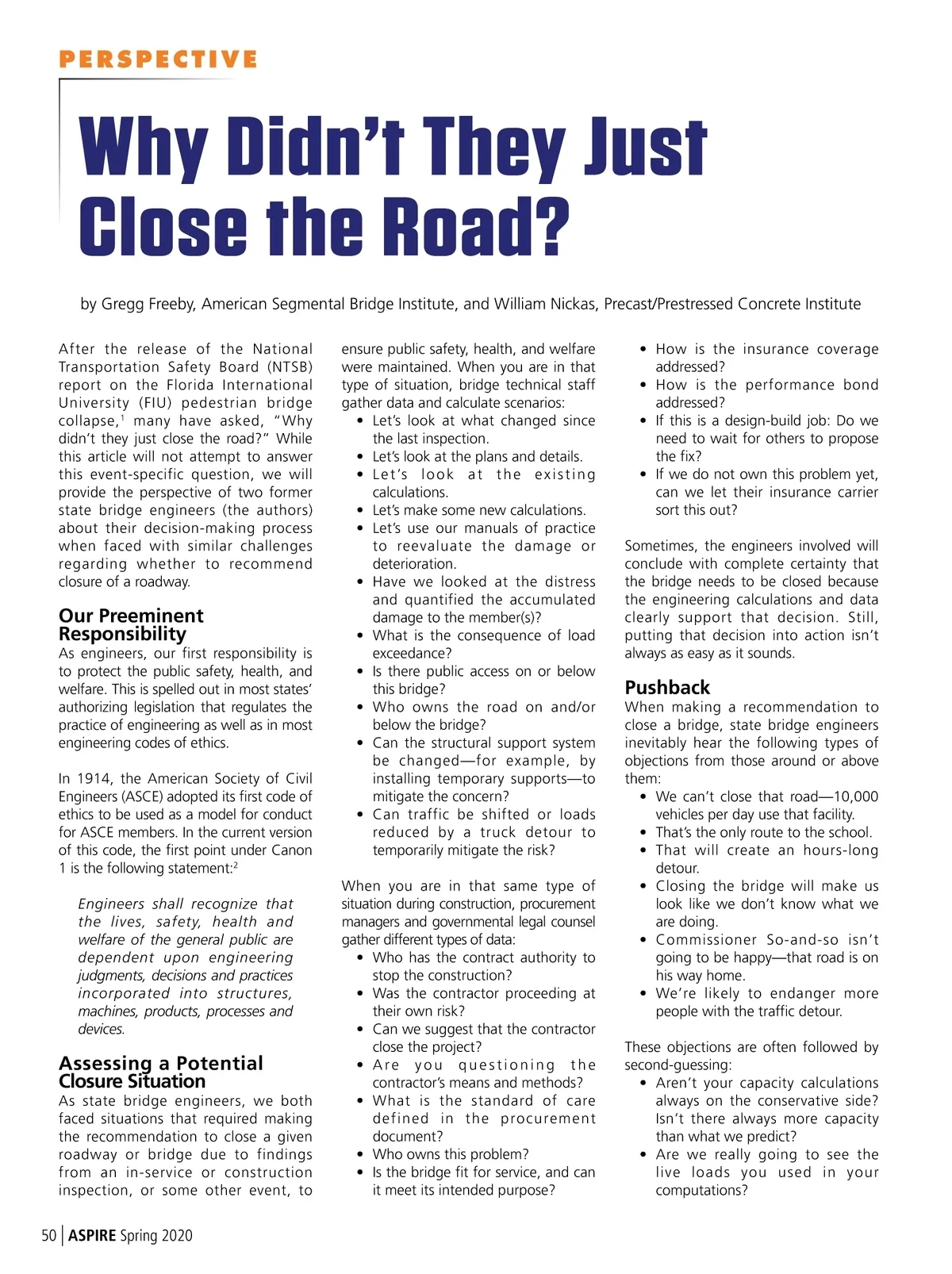 PERSPECTIVE

Why Didn't They Just Close the Road?

by Gregg Freeby, American Segmental Bridge Institute, and William Nickas, Precast/Prestressed Concrete Institute

After the release of the National Transportation Safety Board (NTSB) report on the Florida International University (FIU) pedestrian bridge collapse,$^1$ many have asked, "Why didn't they just close the road?" While this article will not attempt to answer this event-specific question, we will provide the perspective of two former state bridge engineers (the authors) about their decision-making process when faced with similar challenges regarding whether to recommend closure of a roadway.

Our Preeminent Responsibility

As engineers, our first responsibility is to protect the public safety, health, and welfare. This is spelled out in most states' authorizing legislation that regulates the practice of engineering as well as in most engineering codes of ethics.

In 1914, the American Society of Civil Engineers (ASCE) adopted its first code of ethics to be used as a model for conduct for ASCE members. In the current version of this code, the first point under Canon 1 is the following statement:$^2$

Engineers shall recognize that the lives, safety, health and welfare of the general public are dependent upon engineering judgments, decisions and practices incorporated into structures, machines, products, processes and devices.

Assessing a Potential Closure Situation

As state bridge engineers, we both faced situations that required making the recommendation to close a given roadway or bridge due to findings from an in-service or construction inspection, or some other event, to ensure public safety, health, and welfare were maintained. When you are in that type of situation, bridge technical staff gather data and calculate scenarios:
• Let's look at what changed since the last inspection.
• Let's look at the plans and details.
• Let's look at the existing calculations.
• Let's make some new calculations.
• Let's use our manuals of practice to reevaluate the damage or deterioration.
• Have we looked at the distress and quantified the accumulated damage to the member(s)?
• What is the consequence of load exceedance?
• Is there public access on or below this bridge?
• Who owns the road on and/or below the bridge?
• Can the structural support system be changed—for example, by installing temporary supports—to mitigate the concern?
• Can traffic be shifted or loads reduced by a truck detour to temporarily mitigate the risk?

When you are in that same type of situation during construction, procurement managers and governmental legal counsel gather different types of data:
• Who has the contract authority to stop the construction?
• Was the contractor proceeding at their own risk?
• Can we suggest that the contractor close the project?
• Are you questioning the contractor's means and methods?
• What is the standard of care defined in the procurement document?
• Who owns this problem?
• Is the bridge fit for service, and can it meet its intended purpose?
• How is the insurance coverage addressed?
• How is the performance bond addressed?
• If this is a design-build job: Do we need to wait for others to propose the fix?
• If we do not own this problem yet, can we let their insurance carrier sort this out?

Sometimes, the engineers involved will conclude with complete certainty that the bridge needs to be closed because the engineering calculations and data clearly support that decision. Still, putting that decision into action isn't always as easy as it sounds.

Pushback

When making a recommendation to close a bridge, state bridge engineers inevitably hear the following types of objections from those around or above them:
• We can't close that road—10,000 vehicles per day use that facility.
• That's the only route to the school.
• That will create an hours-long detour.
• Closing the bridge will make us look like we don't know what we are doing.
• Commissioner So-and-so isn't going to be happy—that road is on his way home.
• We're likely to endanger more people with the traffic detour.

These objections are often followed by second-guessing:
• Aren't your capacity calculations always on the conservative side? Isn't there always more capacity than what we predict?
• Are we really going to see the live loads you used in your computations?

50 | ASPIRE Spring 2020